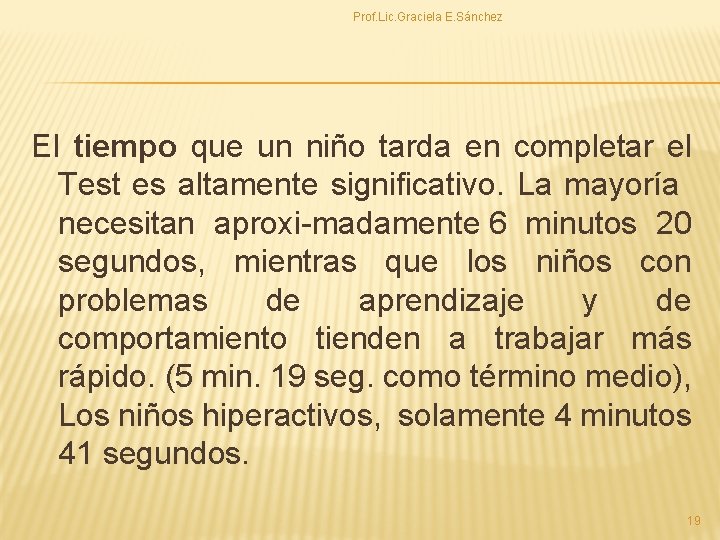 Prof.Lic.Graciela E.Sánchez

El tiempo que un niño tarda en completar el Test es altamente significativo. La mayoría necesitan aproxi-madamente 6 minutos 20 segundos, mientras que los niños con problemas de aprendizaje y de comportamiento tienden a trabajar más rápido. (5 min. 19 seg. como término medio), Los niños hiperactivos, solamente 4 minutos 41 segundos.

19